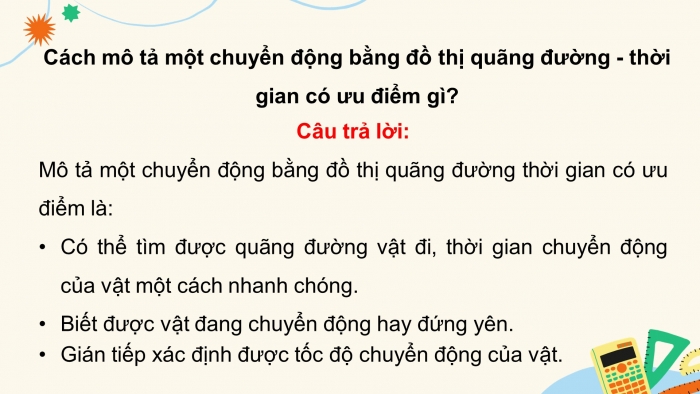 Cách mô tả một chuyển động bằng đồ thị quãng đường - thời gian có ưu điểm gì?

Câu trả lời:

Mô tả một chuyển động bằng đồ thị quãng đường thời gian có ưu điểm là:

• Có thể tìm được quãng đường vật đi, thời gian chuyển động của vật một cách nhanh chóng.
• Biết được vật đang chuyển động hay đứng yên.
• Gián tiếp xác định được tốc độ chuyển động của vật.